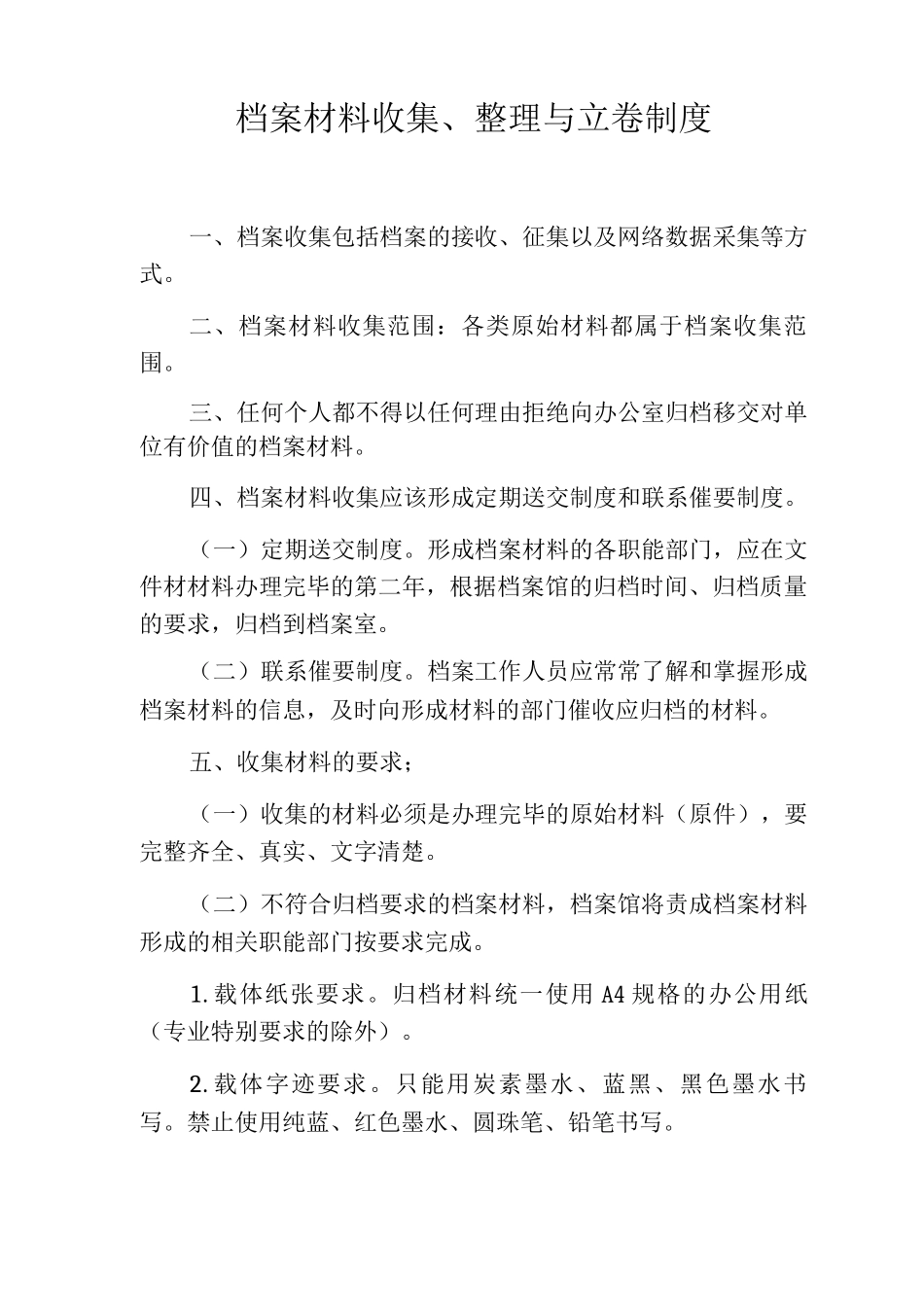 档案材料收集、整理与立卷制度

一、档案收集包括档案的接收、征集以及网络数据采集等方式。

二、档案材料收集范围：各类原始材料都属于档案收集范围。

三、任何个人都不得以任何理由拒绝向办公室归档移交对单位有价值的档案材料。

四、档案材料收集应该形成定期送交制度和联系催要制度。

（一）定期送交制度。形成档案材料的各职能部门，应在文件材材料办理完毕的第二年，根据档案馆的归档时间、归档质量的要求，归档到档案室。

（二）联系催要制度。档案工作人员应常常了解和掌握形成档案材料的信息，及时向形成材料的部门催收应归档的材料。

五、收集材料的要求；

（一）收集的材料必须是办理完毕的原始材料（原件），要完整齐全、真实、文字清楚。

（二）不符合归档要求的档案材料，档案馆将责成档案材料形成的相关职能部门按要求完成。

1.载体纸张要求。归档材料统一使用A4规格的办公用纸（专业特别要求的除外）。

2.载体字迹要求。只能用炭素墨水、蓝黑、黑色墨水书写。禁止使用纯蓝、红色墨水、圆珠笔、铅笔书写。